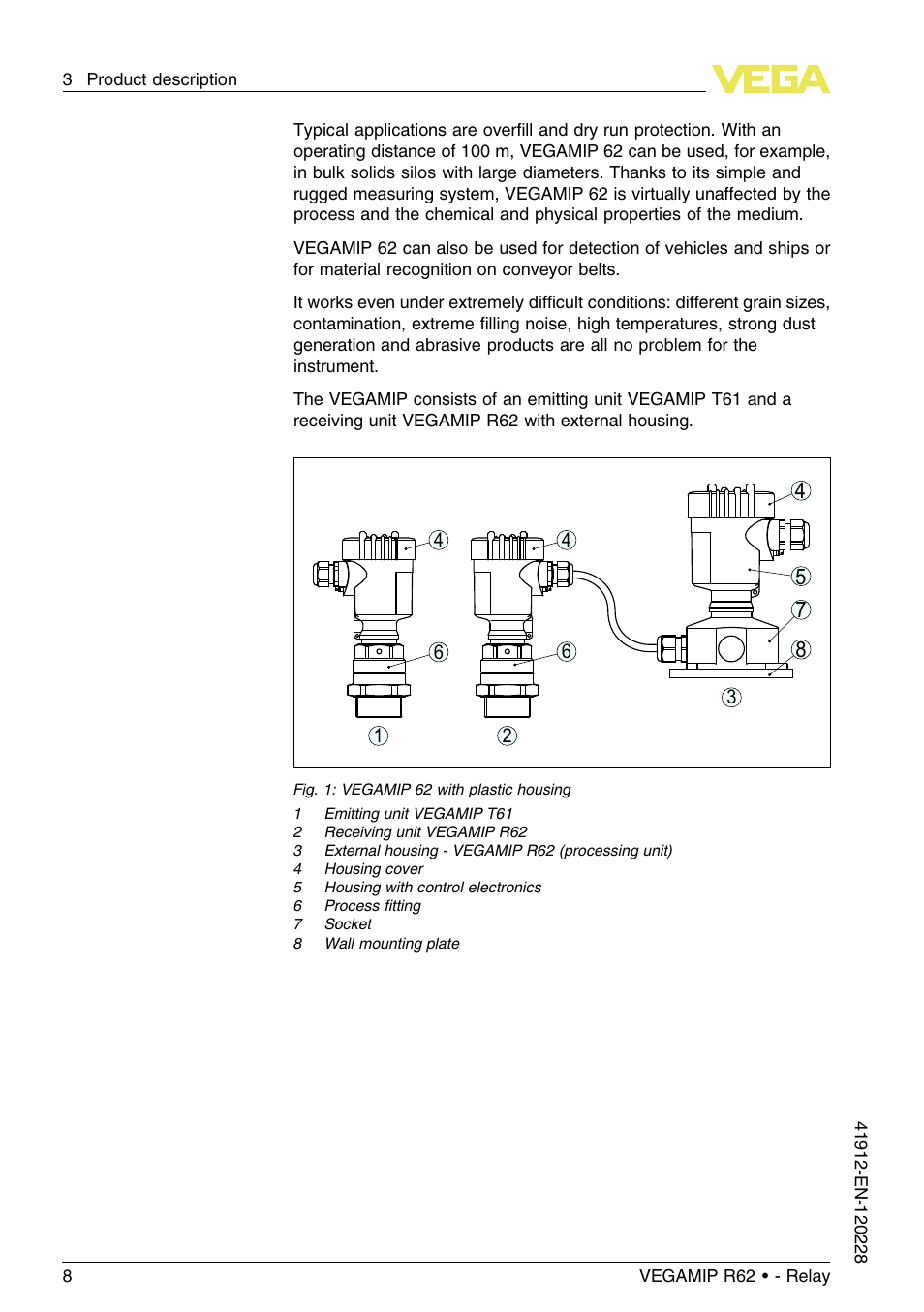 3 Product description

VEGA

Typical applications are overfill and dry run protection. With an operating distance of 100 m, VEGAMIP 62 can be used, for example, in bulk solids silos with large diameters. Thanks to its simple and rugged measuring system, VEGAMIP 62 is virtually unaffected by the process and the chemical and physical properties of the medium.

VEGAMIP 62 can also be used for detection of vehicles and ships or for material recognition on conveyor belts.

It works even under extremely difficult conditions: different grain sizes, contamination, extreme filling noise, high temperatures, strong dust generation and abrasive products are all no problem for the instrument.

The VEGAMIP consists of an emitting unit VEGAMIP T61 and a receiving unit VEGAMIP R62 with external housing.

4
4
4
5
7
6
6
8
3
1
2

Fig. 1: VEGAMIP 62 with plastic housing

1 Emitting unit VEGAMIP T61
2 Receiving unit VEGAMIP R62
3 External housing - VEGAMIP R62 (processing unit)
4 Housing cover
5 Housing with control electronics
6 Process fitting
7 Socket
8 Wall mounting plate

41912-EN-120228

8

VEGAMIP R62 • - Relay